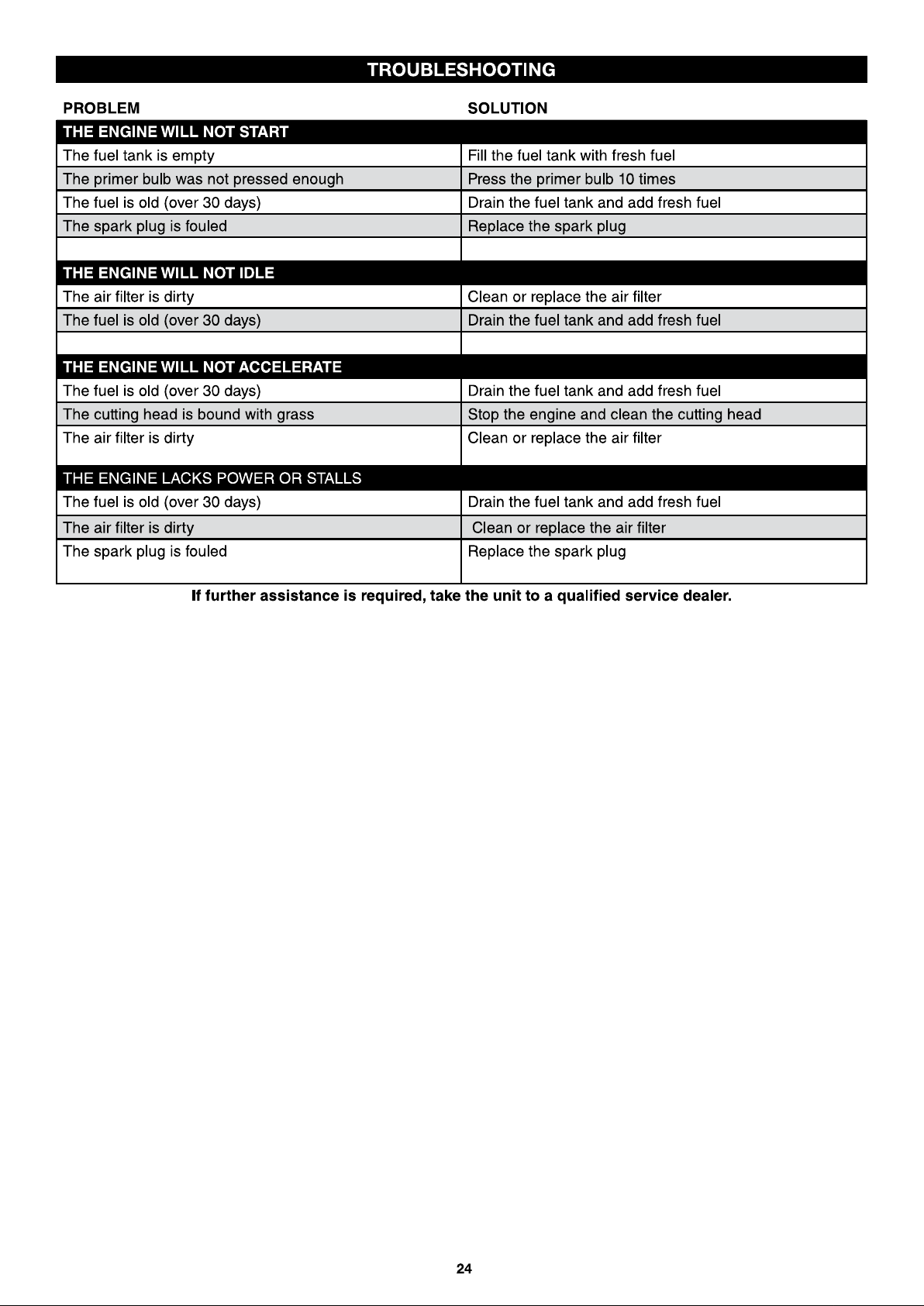 TROUBLESHOOTING

| PROBLEM | SOLUTION |
|---|---|
| THE ENGINE WILL NOT START | |
| The fuel tank is empty | Fill the fuel tank with fresh fuel |
| The primer bulb was not pressed enough | Press the primer bulb 10 times |
| The fuel is old (over 30 days) | Drain the fuel tank and add fresh fuel |
| The spark plug is fouled | Replace the spark plug |
| | |
| THE ENGINE WILL NOT IDLE | |
| The air filter is dirty | Clean or replace the air filter |
| The fuel is old (over 30 days) | Drain the fuel tank and add fresh fuel |
| | |
| THE ENGINE WILL NOT ACCELERATE | |
| The fuel is old (over 30 days) | Drain the fuel tank and add fresh fuel |
| The cutting head is bound with grass | Stop the engine and clean the cutting head |
| The air filter is dirty | Clean or replace the air filter |
| THE ENGINE LACKS POWER OR STALLS | |
| The fuel is old (over 30 days) | Drain the fuel tank and add fresh fuel |
| The air filter is dirty | Clean or replace the air filter |
| The spark plug is fouled | Replace the spark plug |

If further assistance is required, take the unit to a qualified service dealer.

24